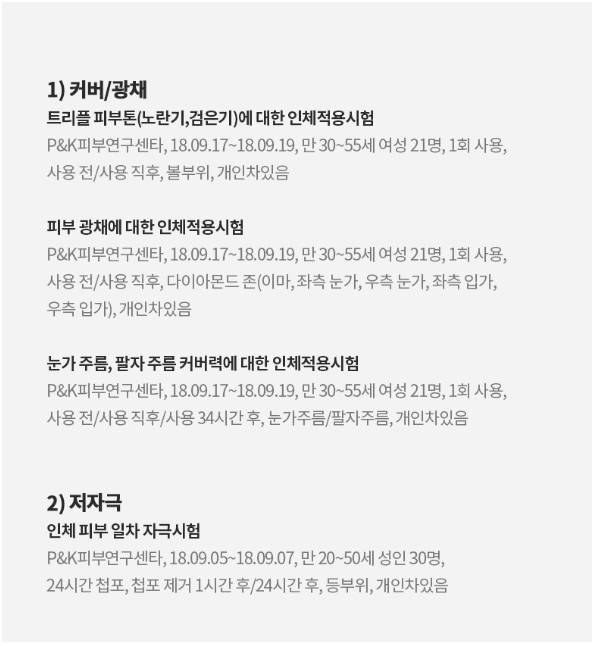 1) 커버/광채

트리플 피부톤(노란기,검은기)에 대한 인체적용시험

P&K피부연구센타, 18.09.17~18.09.19, 만 30~55세 여성 21명, 1회 사용, 사용 전/사용 직후, 볼부위, 개인차있음

피부 광채에 대한 인체적용시험

P&K피부연구센타, 18.09.17~18.09.19, 만 30~55세 여성 21명, 1회 사용, 사용 전/사용 직후, 다이아몬드 존(이마, 좌측 눈가, 우측 눈가, 좌측 입가, 우측 입가), 개인차있음

눈가 주름, 팔자 주름 커버력에 대한 인체적용시험

P&K피부연구센타, 18.09.17~18.09.19, 만 30~55세 여성 21명, 1회 사용, 사용 전/사용 직후/사용 34시간 후, 눈가주름/팔자주름, 개인차있음

2) 저자극

인체 피부 일차 자극시험

P&K피부연구센타, 18.09.05~18.09.07, 만 20~50세 성인 30명, 24시간 첩포, 첩포 제거 1시간 후/24시간 후, 등부위, 개인차있음